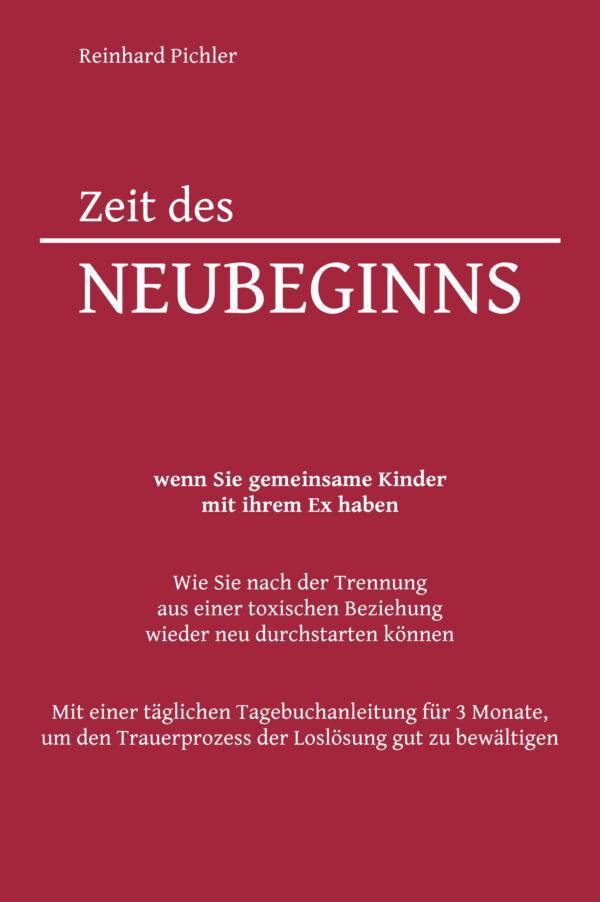 Reinhard Pichler

Zeit des

NEUBEGINNS

wenn Sie gemeinsame Kinder mit ihrem Ex haben

Wie Sie nach der Trennung aus einer toxischen Beziehung wieder neu durchstarten können

Mit einer täglichen Tagebuchanleitung für 3 Monate, um den Trauerprozess der Loslösung gut zu bewältigen